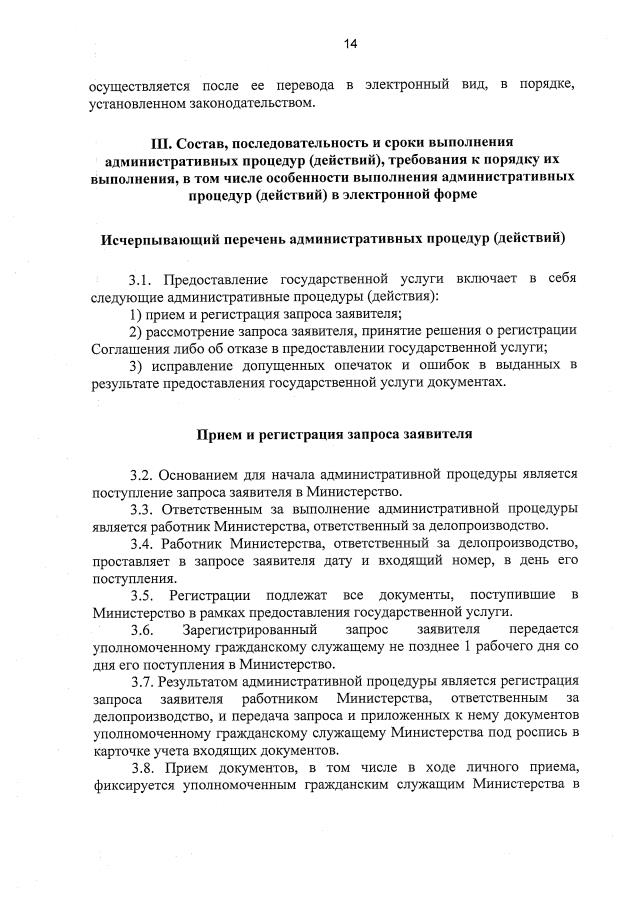 14

осуществляется после ее перевода в электронный вид, в порядке, установленном законодательством.

III. Состав, последовательность и сроки выполнения административных процедур (действий), требования к порядку их выполнения, в том числе особенности выполнения административных процедур (действий) в электронной форме

Исчерпывающий перечень административных процедур (действий)

3.1. Предоставление государственной услуги включает в себя следующие административные процедуры (действия):
1) прием и регистрация запроса заявителя;
2) рассмотрение запроса заявителя, принятие решения о регистрации Соглашения либо об отказе в предоставлении государственной услуги;
3) исправление допущенных опечаток и ошибок в выданных в результате предоставления государственной услуги документах.

Прием и регистрация запроса заявителя

3.2. Основанием для начала административной процедуры является поступление запроса заявителя в Министерство.
3.3. Ответственным за выполнение административной процедуры является работник Министерства, ответственный за делопроизводство.
3.4. Работник Министерства, ответственный за делопроизводство, проставляет в запросе заявителя дату и входящий номер, в день его поступления.
3.5. Регистрации подлежат все документы, поступившие в Министерство в рамках предоставления государственной услуги.
3.6. Зарегистрированный запрос заявителя передается уполномоченному гражданскому служащему не позднее 1 рабочего дня со дня его поступления в Министерство.
3.7. Результатом административной процедуры является регистрация запроса заявителя работником Министерства, ответственным за делопроизводство, и передача запроса и приложенных к нему документов уполномоченному гражданскому служащему Министерства под роспись в карточке учета входящих документов.
3.8. Прием документов, в том числе в ходе личного приема, фиксируется уполномоченным гражданским служащим Министерства в